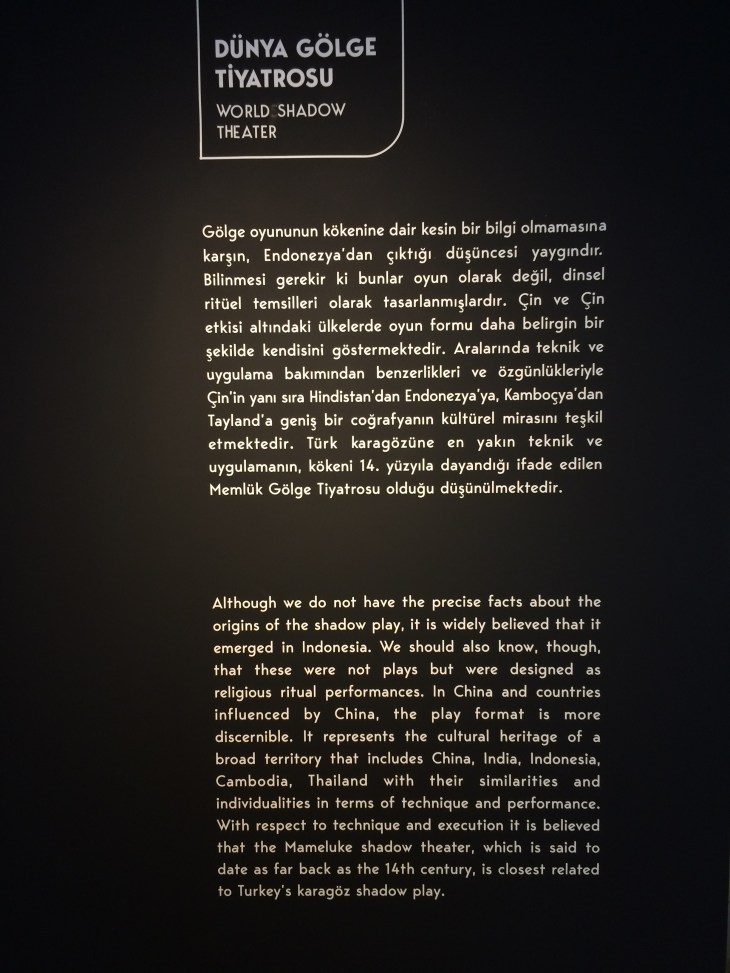 DÜNYA GÖLGE TİYATROSU

WORLD SHADOW THEATER

Gölge oyununun kökenine dair kesin bir bilgi olmamasına karşın, Endonezya'dan çıktığı düşüncesi yaygındır. Bilinmesi gerekir ki bunlar oyun olarak değil, dinsel ritüel temsilleri olarak tasarlanmışlardır. Çin ve Çin etkisi altındaki ülkelerde oyun formu daha belirgin bir şekilde kendisini göstermektedir. Aralarında teknik ve uygulama bakımından benzerlikleri ve özgünlükleriyle Çin'in yanı sıra Hindistan'dan Endonezya'ya, Kamboçya'dan Tayland'a geniş bir coğrafyanın kültürel mirasını teşkil etmektedir. Türk karagözüne en yakın teknik ve uygulamanın, kökeni 14. yüzyıla dayandığı ifade edilen Memlük Gölge Tiyatrosu olduğu düşünülmektedir.

Although we do not have the precise facts about the origins of the shadow play, it is widely believed that it emerged in Indonesia. We should also know, though, that these were not plays but were designed as religious ritual performances. In China and countries influenced by China, the play format is more discernible. It represents the cultural heritage of a broad territory that includes China, India, Indonesia, Cambodia, Thailand with their similarities and individualities in terms of technique and performance. With respect to technique and execution it is believed that the Mameluke shadow theater, which is said to date as far back as the 14th century, is closest related to Turkey's karagöz shadow play.